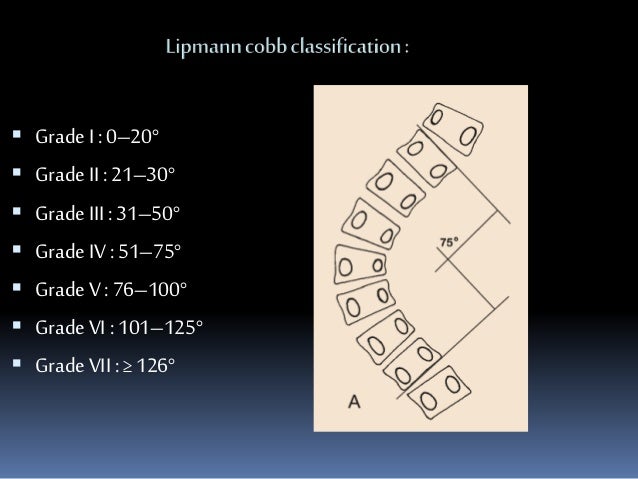 Lipmann cobb classification :

• Grade I : 0–20°

• Grade II : 21–30°

• Grade III : 31–50°

• Grade IV : 51–75°

• Grade V : 76–100°

• Grade VI : 101–125°

• Grade VII : ≥ 126°

75°

A